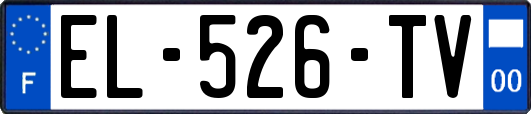 F
EL-526-TV
00